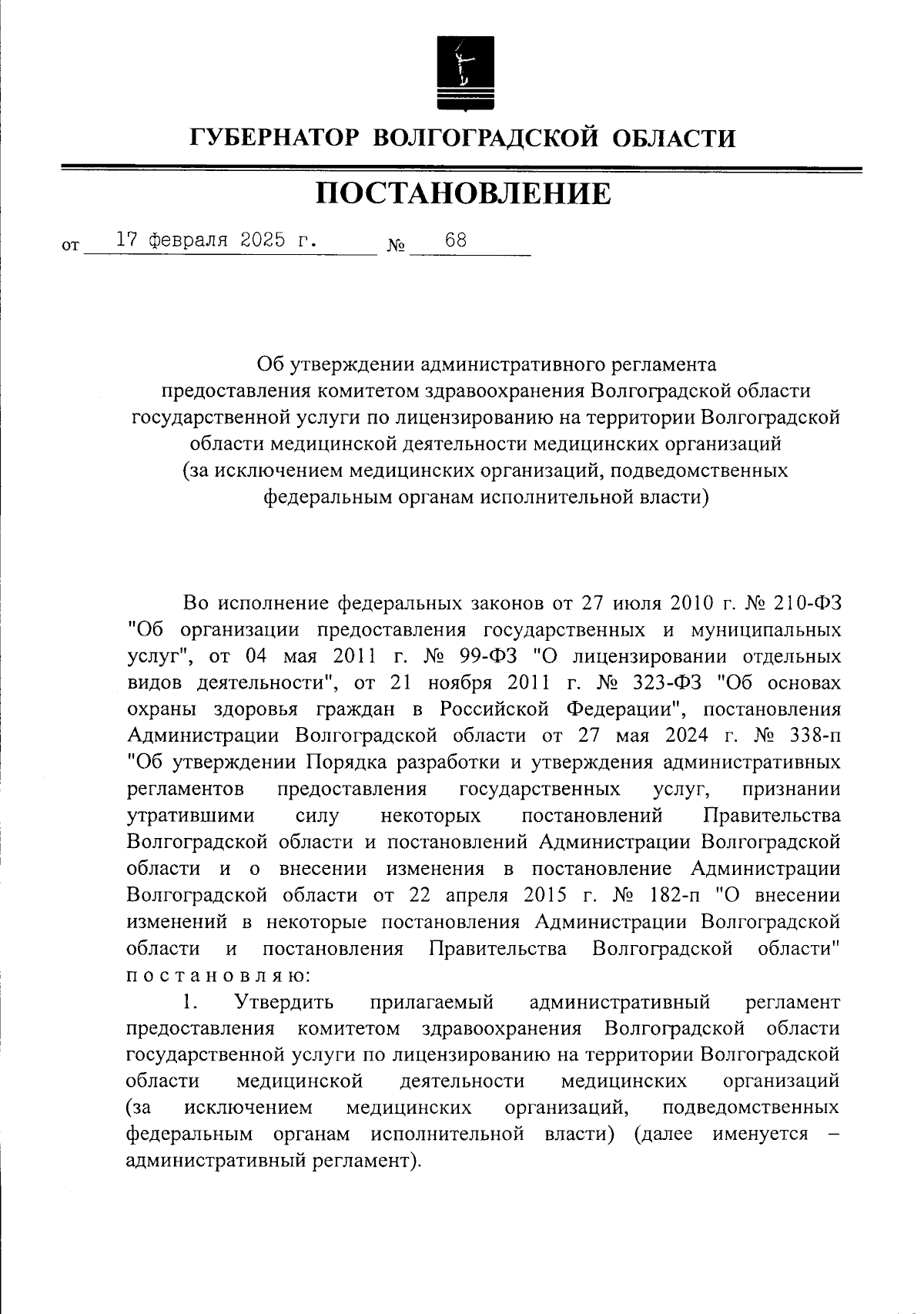 ГУБЕРНАТОР ВОЛГОГРАДСКОЙ ОБЛАСТИ

ПОСТАНОВЛЕНИЕ

от 17 февраля 2025 г. № 68

Об утверждении административного регламента предоставления комитетом здравоохранения Волгоградской области государственной услуги по лицензированию на территории Волгоградской области медицинской деятельности медицинских организаций (за исключением медицинских организаций, подведомственных федеральным органам исполнительной власти)

Во исполнение федеральных законов от 27 июля 2010 г. № 210-ФЗ "Об организации предоставления государственных и муниципальных услуг", от 04 мая 2011 г. № 99-ФЗ "О лицензировании отдельных видов деятельности", от 21 ноября 2011 г. № 323-ФЗ "Об основах охраны здоровья граждан в Российской Федерации", постановления Администрации Волгоградской области от 27 мая 2024 г. № 338-п "Об утверждении Порядка разработки и утверждения административных регламентов предоставления государственных услуг, признании утратившими силу некоторых постановлений Правительства Волгоградской области и постановлений Администрации Волгоградской области и о внесении изменения в постановление Администрации Волгоградской области от 22 апреля 2015 г. № 182-п "О внесении изменений в некоторые постановления Администрации Волгоградской области и постановления Правительства Волгоградской области" постановляю:

1. Утвердить прилагаемый административный регламент предоставления комитетом здравоохранения Волгоградской области государственной услуги по лицензированию на территории Волгоградской области медицинской деятельности медицинских организаций (за исключением медицинских организаций, подведомственных федеральным органам исполнительной власти) (далее именуется – административный регламент).